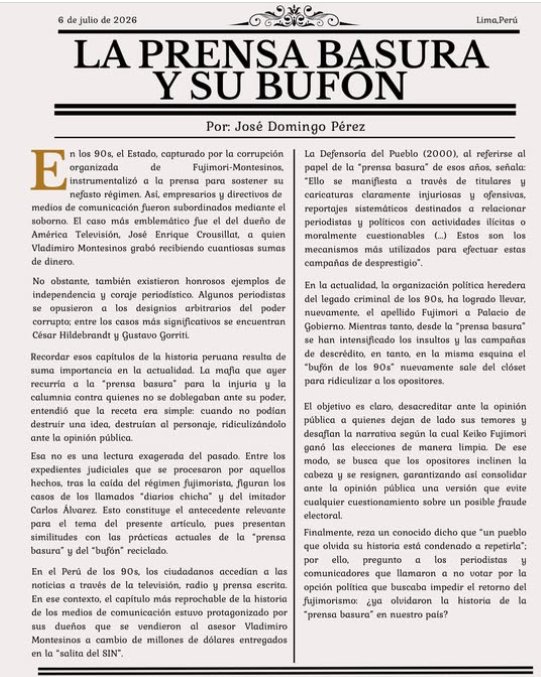 6 de julio de 2026

Lima,Perú

LA PRENSA BASURA Y SU BUFÓN

Por: José Domingo Pérez

En los 90s, el Estado, capturado por la corrupción organizada de Fujimori-Montesinos, instrumentalizó a la prensa para sostener su nefasto régimen. Así, empresarios y directivos de medios de comunicación fueron subordinados mediante el soborno. El caso más emblemático fue el del dueño de América Televisión, José Enrique Crousillat, a quien Vladimiro Montesinos grabó recibiendo cuantiosas sumas de dinero.

No obstante, también existieron honrosos ejemplos de independencia y coraje periodístico. Algunos periodistas se opusieron a los designios arbitrarios del poder corrupto; entre los casos más significativos se encuentran César Hildebrandt y Gustavo Gorriti.

Recordar esos capítulos de la historia peruana resulta de suma importancia en la actualidad. La mafia que ayer recurría a la "prensa basura" para la injuria y la calumnia contra quienes no se doblegaban ante su poder, entendió que la receta era simple: cuando no podían destruir una idea, destruían al personaje, ridiculizándolo ante la opinión pública.

Esa no es una lectura exagerada del pasado. Entre los expedientes judiciales que se procesaron por aquellos hechos, tras la caída del régimen fujimorista, figuran los casos de los llamados "diarios chicha" y del imitador Carlos Álvarez. Esto constituye el antecedente relevante para el tema del presente artículo, pues presentan similitudes con las prácticas actuales de la "prensa basura" y del "bufón" reciclado.

En el Perú de los 90s, los ciudadanos accedían a las noticias a través de la televisión, radio y prensa escrita. En ese contexto, el capítulo más reprochable de la historia de los medios de comunicación estuvo protagonizado por sus dueños que se vendieron al asesor Vladimiro Montesinos a cambio de millones de dólares entregados en la "salita del SIN".

La Defensoría del Pueblo (2000), al referirse al papel de la "prensa basura" de esos años, señala: "Ello se manifiesta a través de titulares y caricaturas claramente injuriosas y ofensivas, reportajes sistemáticos destinados a relacionar periodistas y políticos con actividades ilícitas o moralmente cuestionables (...) Estos son los mecanismos más utilizados para efectuar estas campañas de desprestigio".

En la actualidad, la organización política heredera del legado criminal de los 90s, ha logrado llevar, nuevamente, el apellido Fujimori a Palacio de Gobierno. Mientras tanto, desde la "prensa basura" se han intensificado los insultos y las campañas de descrédito, en tanto, en la misma esquina el "bufón de los 90s" nuevamente sale del clóset para ridiculizar a los opositores.

El objetivo es claro, desacreditar ante la opinión pública a quienes dejan de lado sus temores y desafían la narrativa según la cual Keiko Fujimori ganó las elecciones de manera limpia. De ese modo, se busca que los opositores inclinen la cabeza y se resignen, garantizando así consolidar ante la opinión pública una versión que evite cualquier cuestionamiento sobre un posible fraude electoral.

Finalmente, reza un conocido dicho que "un pueblo que olvida su historia está condenado a repetirla"; por ello, pregunto a los periodistas y comunicadores que llamaron a no votar por la opción política que buscaba impedir el retorno del fujimorismo: ¿ya olvidaron la historia de la "prensa basura" en nuestro país?